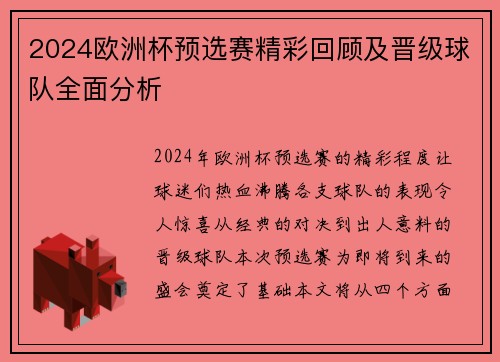 2024欧洲杯预选赛精彩回顾及晋级球队全面分析

2024年欧洲杯预选赛的精彩程度让球迷们热血沸腾各支球队的表现令人惊喜从经典的对决到出人意料的晋级球队本次预选赛为即将到来的盛会奠定了基础本文将从四个方面